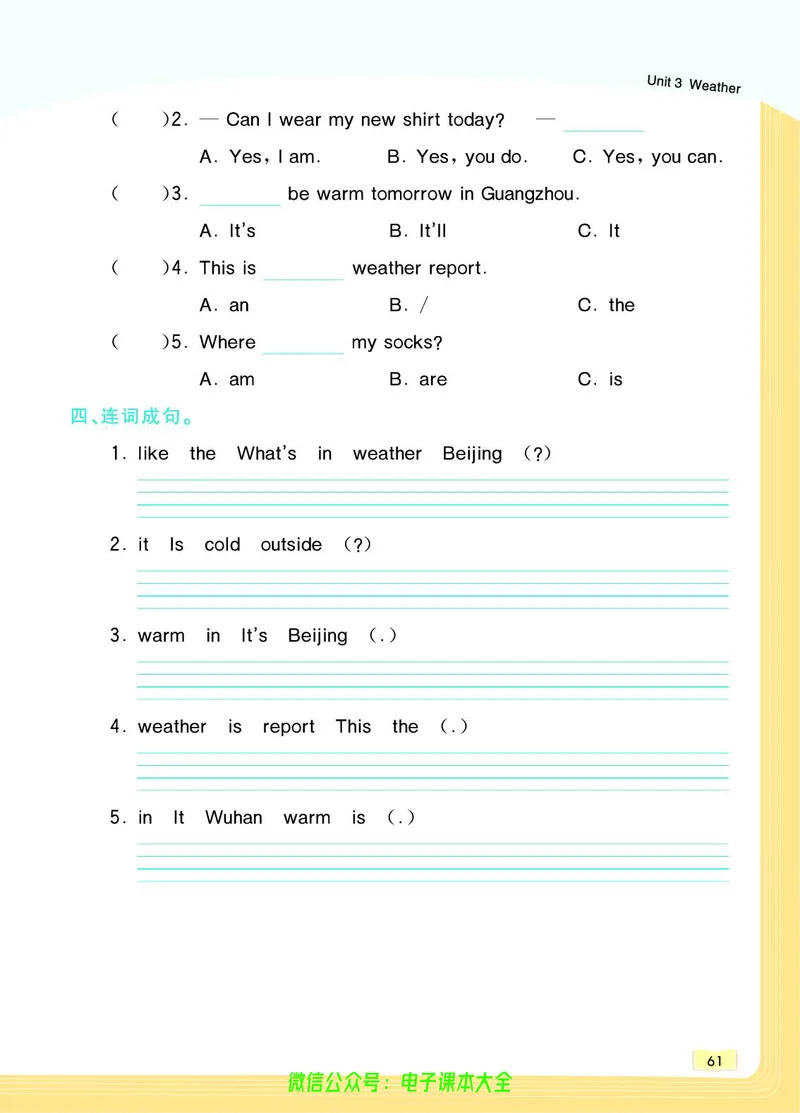 Unit 3 Weather

(　　)2. — Can I wear my new shirt today? — ________

A. Yes, I am.　　B. Yes, you do.　　C. Yes, you can.

(　　)3. ________ be warm tomorrow in Guangzhou.

A. It's　　B. It'll　　C. It

(　　)4. This is ________ weather report.

A. an　　B. /　　C. the

(　　)5. Where ________ my socks?

A. am　　B. are　　C. is

四、连词成句。

1. like the What's in weather Beijing (?)

2. it Is cold outside (?)

3. warm in It's Beijing (.)

4. weather is report This the (.)

5. in It Wuhan warm is (.)

61

微信公众号：电子课本大全